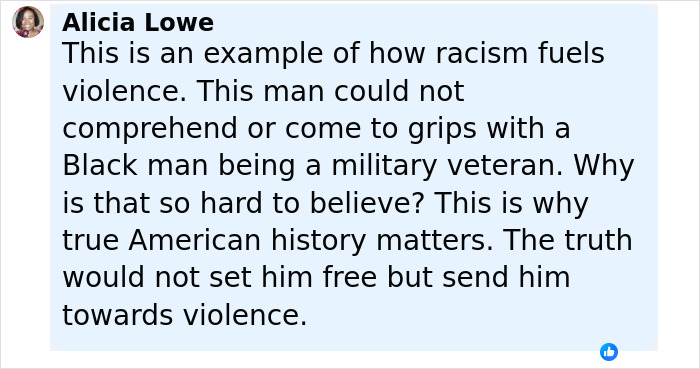 Alicia Lowe
This is an example of how racism fuels violence. This man could not comprehend or come to grips with a Black man being a military veteran. Why is that so hard to believe? This is why true American history matters. The truth would not set him free but send him towards violence.